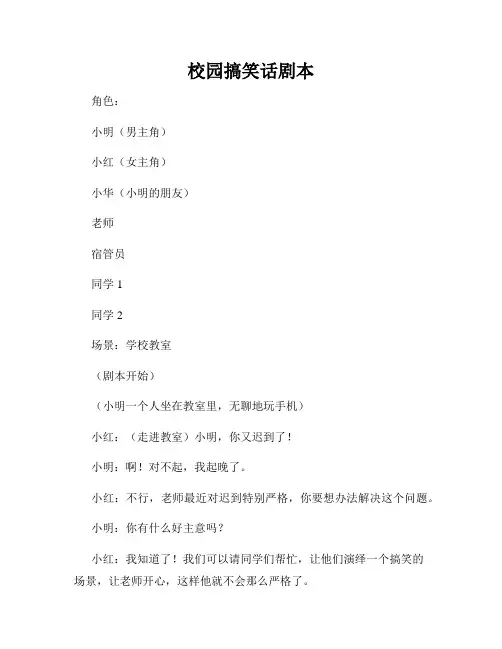 校园搞笑话剧本

角色：

小明（男主角）

小红（女主角）

小华（小明的朋友）

老师

宿管员

同学 1

同学 2

场景：学校教室

（剧本开始）

（小明一个人坐在教室里，无聊地玩手机）

小红：（走进教室）小明，你又迟到了！

小明：啊！对不起，我起晚了。

小红：不行，老师最近对迟到特别严格，你要想办法解决这个问题。

小明：你有什么好主意吗？

小红：我知道了！我们可以请同学们帮忙，让他们演绎一个搞笑的场景，让老师开心，这样他就不会那么严格了。